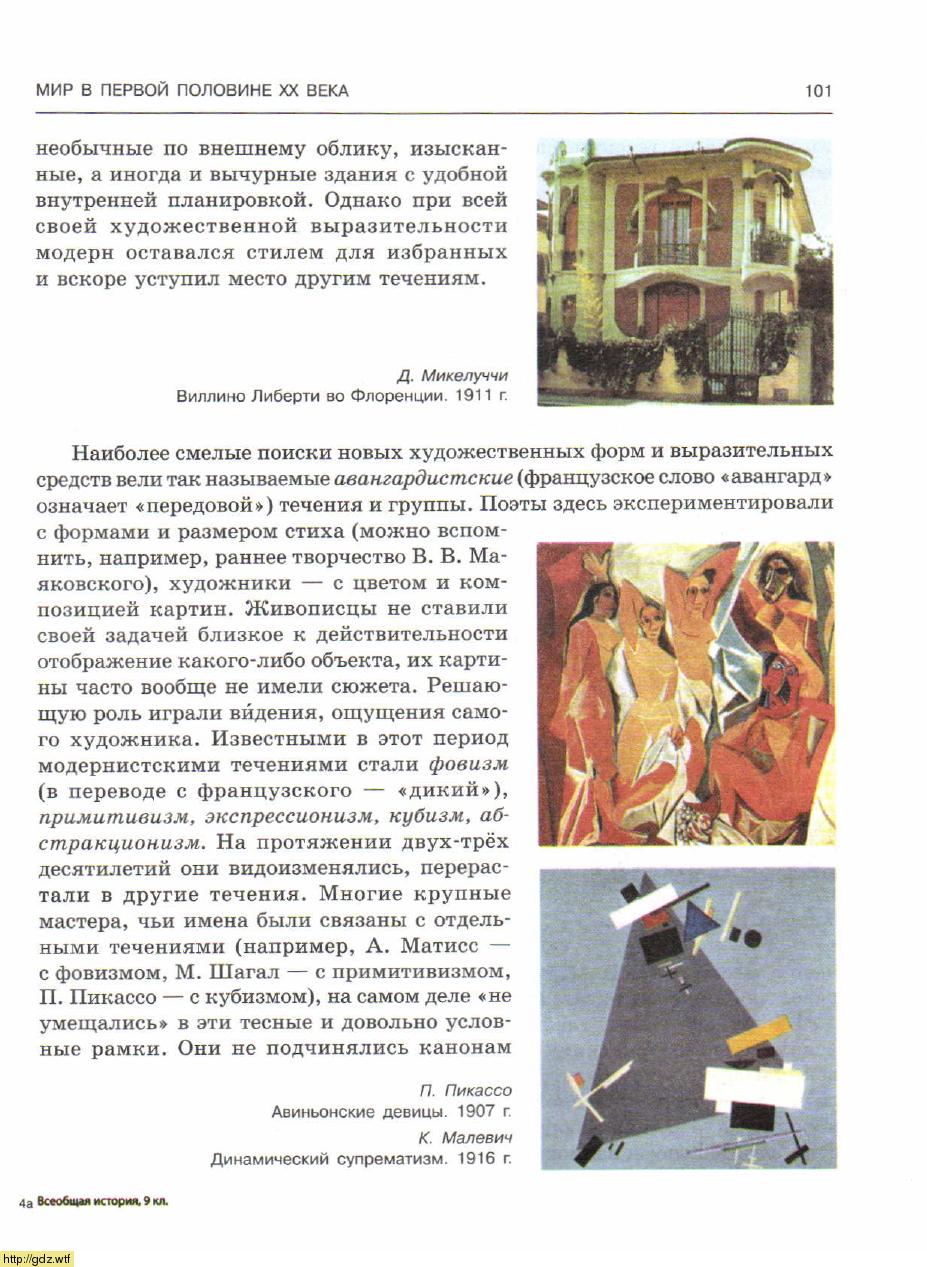 МИР В ПЕРВОЙ ПОЛОВИНЕ XX ВЕКА

101

необычные по внешнему облику, изысканные, а иногда и вычурные здания с удобной внутренней планировкой. Однако при всей своей художественной выразительности модерн оставался стилем для избранных и вскоре уступил место другим течениям.

Д. Микелуччи
Виллино Либерти во Флоренции. 1911 г.

Наиболее смелые поиски новых художественных форм и выразительных средств вели так называемые авангардистские (французское слово «авангард» означает «передовой») течения и группы. Поэты здесь экспериментировали с формами и размером стиха (можно вспомнить, например, раннее творчество В. В. Маяковского), художники — с цветом и композицией картин. Живописцы не ставили своей задачей близкое к действительности отображение какого-либо объекта, их картины часто вообще не имели сюжета. Решающую роль играли ви́дения, ощущения самого художника. Известными в этот период модернистскими течениями стали фовизм (в переводе с французского — «дикий»), примитивизм, экспрессионизм, кубизм, абстракционизм. На протяжении двух-трёх десятилетий они видоизменялись, перерастали в другие течения. Многие крупные мастера, чьи имена были связаны с отдельными течениями (например, А. Матисс — с фовизмом, М. Шагал — с примитивизмом, П. Пикассо — с кубизмом), на самом деле «не умещались» в эти тесные и довольно условные рамки. Они не подчинялись канонам

П. Пикассо
Авиньонские девицы. 1907 г.
К. Малевич
Динамический супрематизм. 1916 г.

4а Всеобщая история, 9 кл.

http://gdz.wtf